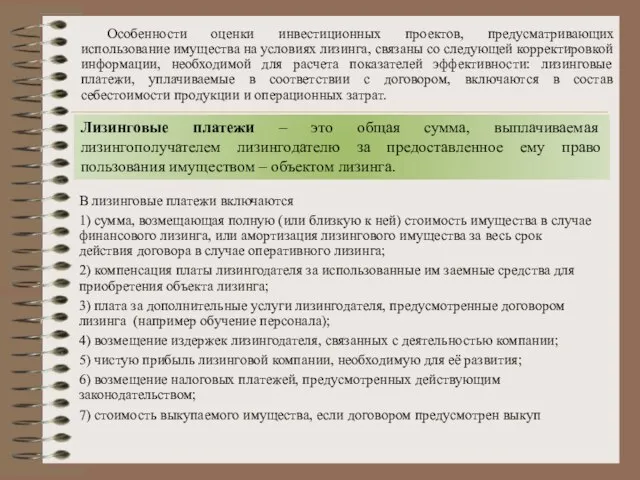 Особенности оценки инвестиционных проектов, предусматривающих использование имущества на условиях лизинга, связаны со следующей корректировкой информации, необходимой для расчета показателей эффективности: лизинговые платежи, уплачиваемые в соответствии с договором, включаются в состав себестоимости продукции и операционных затрат.

Лизинговые платежи – это общая сумма, выплачиваемая лизингополучателем лизингодателю за предоставленное ему право пользования имуществом – объектом лизинга.

В лизинговые платежи включаются

1) сумма, возмещающая полную (или близкую к ней) стоимость имущества в случае финансового лизинга, или амортизация лизингового имущества за весь срок действия договора в случае оперативного лизинга;

2) компенсация платы лизингодателя за использованные им заемные средства для приобретения объекта лизинга;

3) плата за дополнительные услуги лизингодателя, предусмотренные договором лизинга (например обучение персонала);

4) возмещение издержек лизингодателя, связанных с деятельностью компании;

5) чистую прибыль лизинговой компании, необходимую для её развития;

6) возмещение налоговых платежей, предусмотренных действующим законодательством;

7) стоимость выкупаемого имущества, если договором предусмотрен выкуп